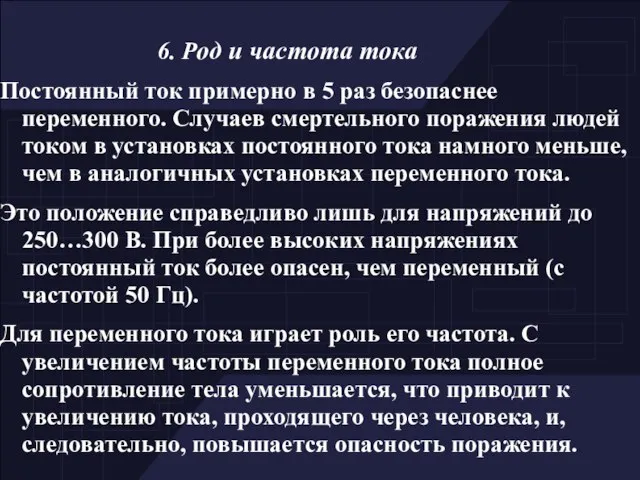 6. Род и частота тока

Постоянный ток примерно в 5 раз безопаснее переменного. Случаев смертельного поражения людей током в установках постоянного тока намного меньше, чем в аналогичных установках переменного тока.

Это положение справедливо лишь для напряжений до 250…300 В. При более высоких напряжениях постоянный ток более опасен, чем переменный (с частотой 50 Гц).

Для переменного тока играет роль его частота. С увеличением частоты переменного тока полное сопротивление тела уменьшается, что приводит к увеличению тока, проходящего через человека, и, следовательно, повышается опасность поражения.